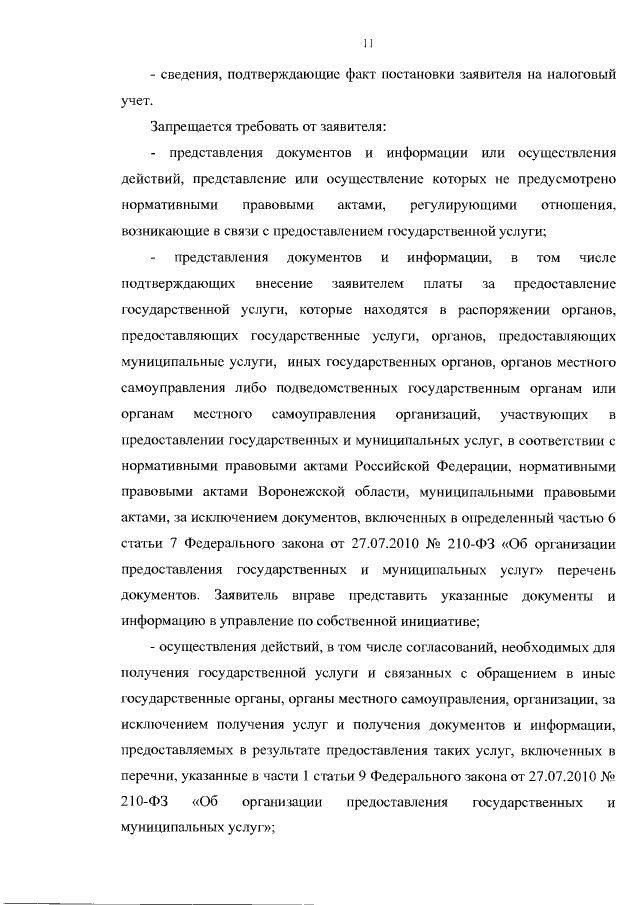 11

- сведения, подтверждающие факт постановки заявителя на налоговый учет.

Запрещается требовать от заявителя:

- представления документов и информации или осуществления действий, представление или осуществление которых не предусмотрено нормативными правовыми актами, регулирующими отношения, возникающие в связи с предоставлением государственной услуги;

- представления документов и информации, в том числе подтверждающих внесение заявителем платы за предоставление государственной услуги, которые находятся в распоряжении органов, предоставляющих государственные услуги, органов, предоставляющих муниципальные услуги, иных государственных органов, органов местного самоуправления либо подведомственных государственным органам или органам местного самоуправления организаций, участвующих в предоставлении государственных и муниципальных услуг, в соответствии с нормативными правовыми актами Российской Федерации, нормативными правовыми актами Воронежской области, муниципальными правовыми актами, за исключением документов, включенных в определенный частью 6 статьи 7 Федерального закона от 27.07.2010 № 210-ФЗ «Об организации предоставления государственных и муниципальных услуг» перечень документов. Заявитель вправе представить указанные документы и информацию в управление по собственной инициативе;

- осуществления действий, в том числе согласований, необходимых для получения государственной услуги и связанных с обращением в иные государственные органы, органы местного самоуправления, организации, за исключением получения услуг и получения документов и информации, предоставляемых в результате предоставления таких услуг, включенных в перечни, указанные в части 1 статьи 9 Федерального закона от 27.07.2010 № 210-ФЗ «Об организации предоставления государственных и муниципальных услуг»;